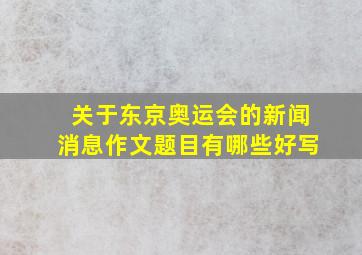 关于东京奥运会的新闻消息作文题目有哪些好写